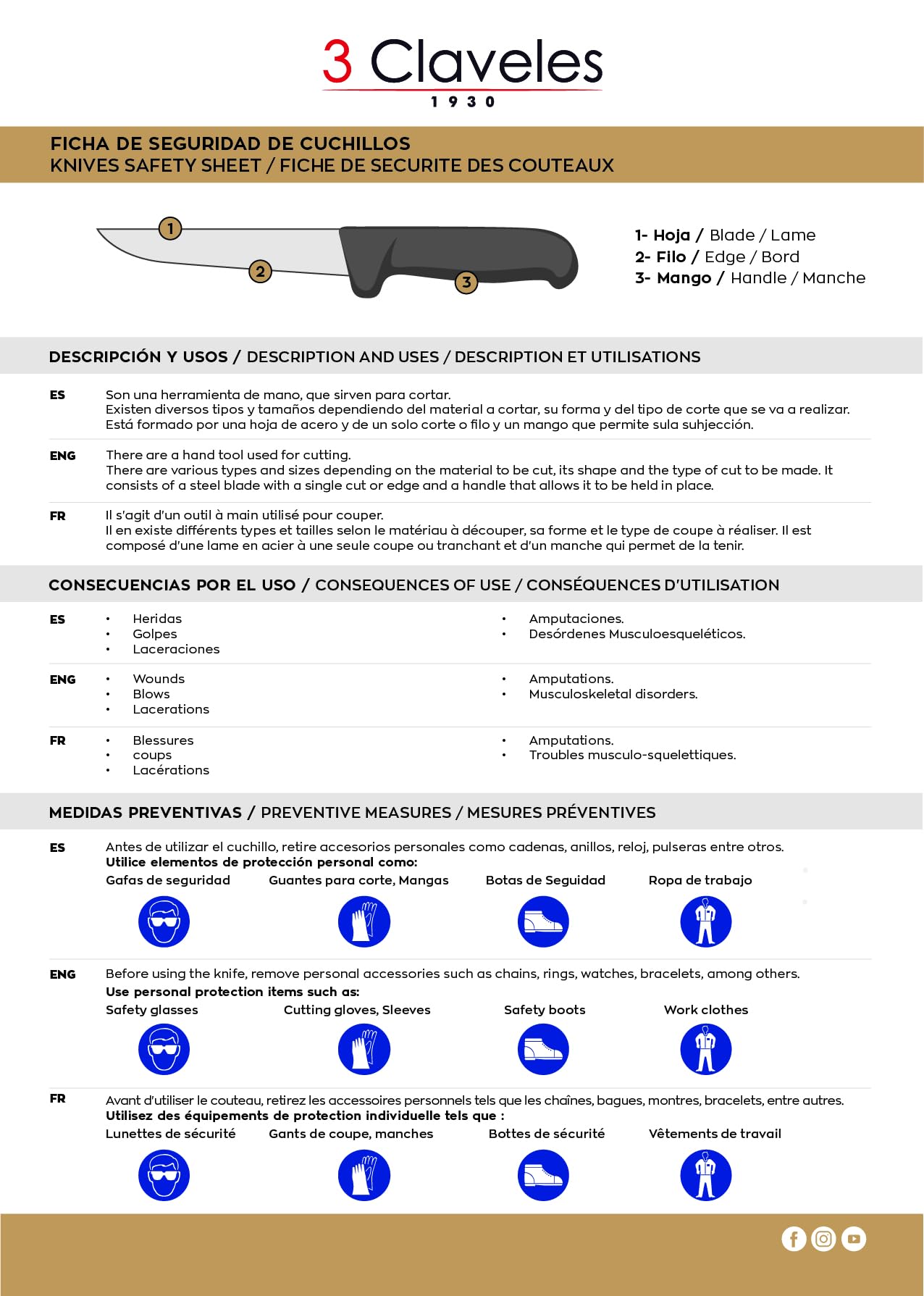 3 Claveles
1930

FICHA DE SEGURIDAD DE CUCHILLOS
KNIVES SAFETY SHEET / FICHE DE SECURITE DES COUTEAUX

1
2
3

1- Hoja / Blade / Lame
2- Filo / Edge / Bord
3- Mango / Handle / Manche

DESCRIPCIÓN Y USOS / DESCRIPTION AND USES / DESCRIPTION ET UTILISATIONS

ES
Son una herramienta de mano, que sirven para cortar.
Existen diversos tipos y tamaños dependiendo del material a cortar, su forma y del tipo de corte que se va a realizar.
Está formado por una hoja de acero y de un solo corte o filo y un mango que permite sula suhjección.

ENG
There are a hand tool used for cutting.
There are various types and sizes depending on the material to be cut, its shape and the type of cut to be made. It consists of a steel blade with a single cut or edge and a handle that allows it to be held in place.

FR
Il s'agit d'un outil à main utilisé pour couper.
Il en existe différents types et tailles selon le matériau à découper, sa forme et le type de coupe à réaliser. Il est composé d'une lame en acier à une seule coupe ou tranchant et d'un manche qui permet de la tenir.

CONSECUENCIAS POR EL USO / CONSEQUENCES OF USE / CONSÉQUENCES D'UTILISATION

ES
• Heridas
• Golpes
• Laceraciones
• Amputaciones.
• Desórdenes Musculoesqueléticos.

ENG
• Wounds
• Blows
• Lacerations
• Amputations.
• Musculoskeletal disorders.

FR
• Blessures
• coups
• Lacérations
• Amputations.
• Troubles musculo-squelettiques.

MEDIDAS PREVENTIVAS / PREVENTIVE MEASURES / MESURES PRÉVENTIVES

ES
Antes de utilizar el cuchillo, retire accesorios personales como cadenas, anillos, reloj, pulseras entre otros.
Utilice elementos de protección personal como:
Gafas de seguridad
Guantes para corte, Mangas
Botas de Seguidad
Ropa de trabajo

ENG
Before using the knife, remove personal accessories such as chains, rings, watches, bracelets, among others.
Use personal protection items such as:
Safety glasses
Cutting gloves, Sleeves
Safety boots
Work clothes

FR
Avant d'utiliser le couteau, retirez les accessoires personnels tels que les chaînes, bagues, montres, bracelets, entre autres.
Utilisez des équipements de protection individuelle tels que :
Lunettes de sécurité
Gants de coupe, manches
Bottes de sécurité
Vêtements de travail